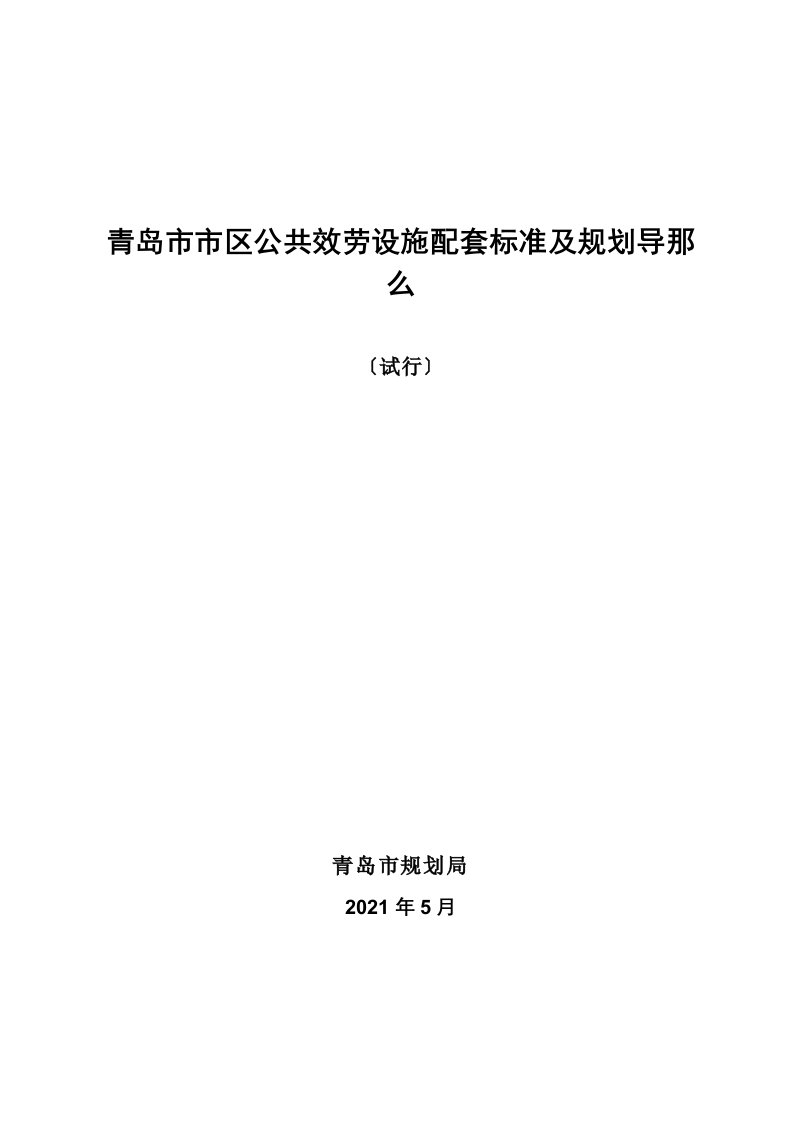 青岛市市区公共效劳设施配套标准及规划导那么

〔试行〕

青岛市规划局

2021 年 5 月